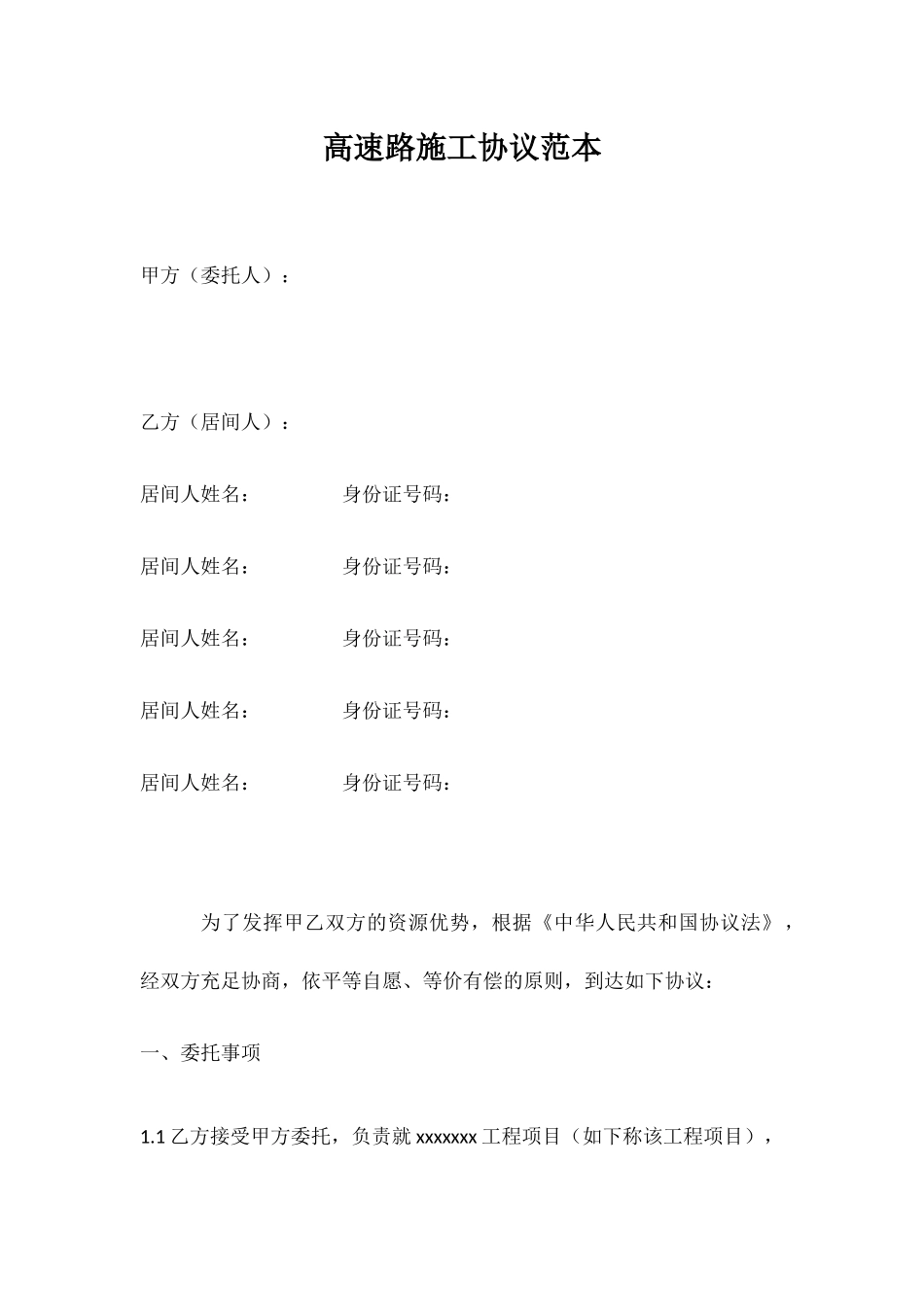 高速路施工协议范本

甲方（委托人）：

乙方（居间人）：

居间人姓名： 身份证号码：

居间人姓名： 身份证号码：

居间人姓名： 身份证号码：

居间人姓名： 身份证号码：

居间人姓名： 身份证号码：

为了发挥甲乙双方的资源优势，根据《中华人民共和国协议法》，经双方充足协商，依平等自愿、等价有偿的原则，到达如下协议：

一、委托事项

1.1 乙方接受甲方委托，负责就 xxxxxxx 工程项目（如下称该工程项目），